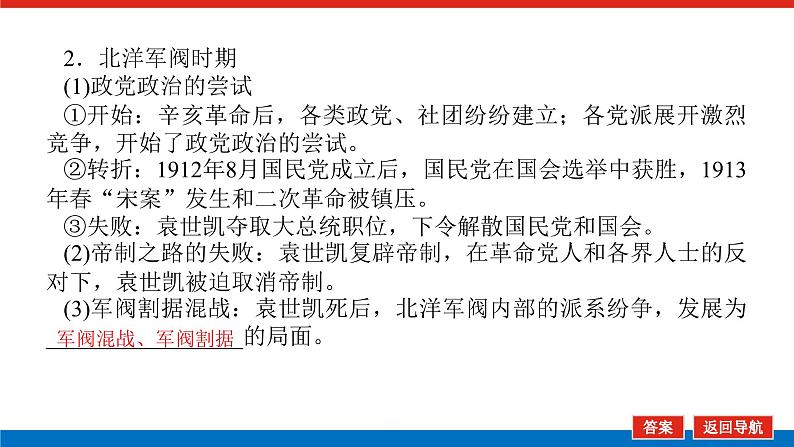 2．北洋军阀时期

(1)政党政治的尝试

①开始：辛亥革命后，各类政党、社团纷纷建立；各党派展开激烈竞争，开始了政党政治的尝试。

②转折：1912年8月国民党成立后，国民党在国会选举中获胜，1913年春“宋案”发生和二次革命被镇压。

③失败：袁世凯夺取大总统职位，下令解散国民党和国会。

(2)帝制之路的失败：袁世凯复辟帝制，在革命党人和各界人士的反对下，袁世凯被迫取消帝制。

(3)军阀割据混战：袁世凯死后，北洋军阀内部的派系纷争，发展为军阀混战、军阀割据的局面。

答案

返回导航